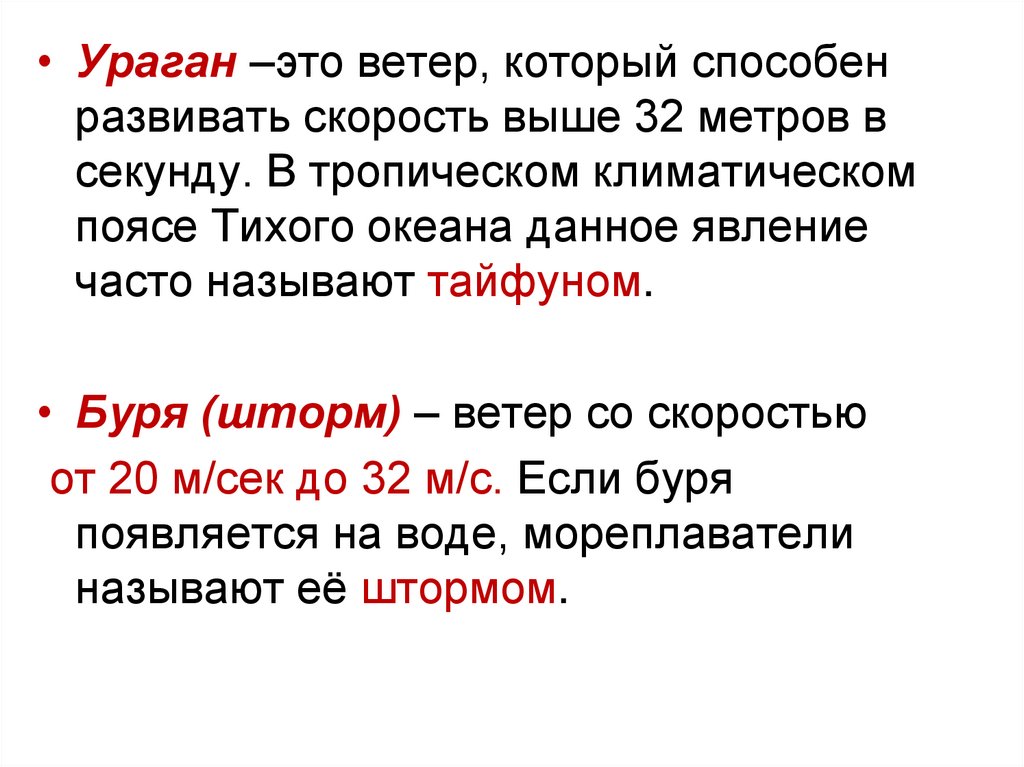 • Ураган –это ветер, который способен развивать скорость выше 32 метров в секунду. В тропическом климатическом поясе Тихого океана данное явление часто называют тайфуном.

• Буря (шторм) – ветер со скоростью от 20 м/сек до 32 м/с. Если буря появляется на воде, мореплаватели называют её штормом.